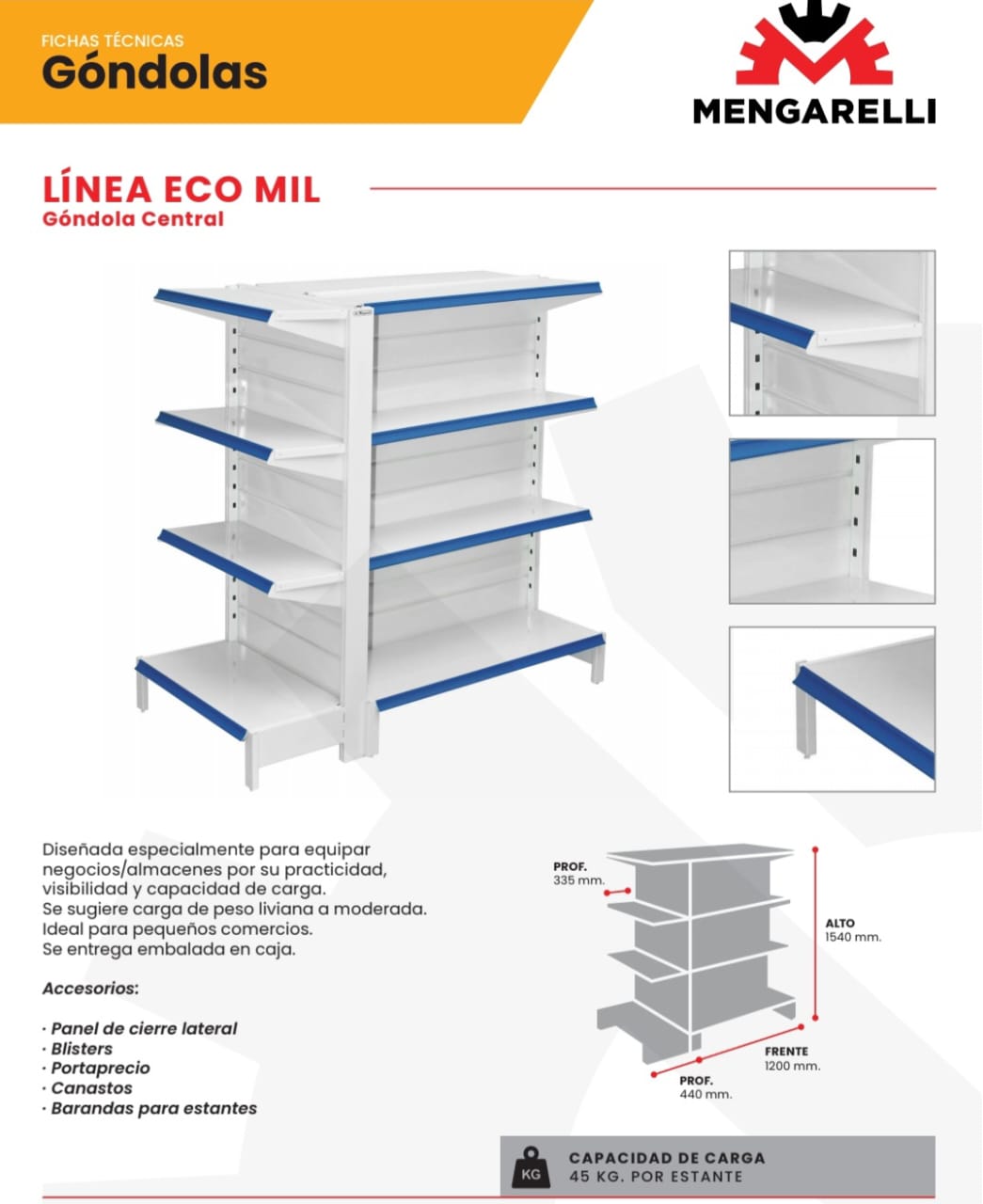 FICHAS TÉCNICAS
Góndolas

MENGARELLI

LÍNEA ECO MIL
Góndola Central

Diseñada especialmente para equipar negocios/almacenes por su practicidad, visibilidad y capacidad de carga.
Se sugiere carga de peso liviana a moderada.
Ideal para pequeños comercios.
Se entrega embalada en caja.

Accesorios:

· Panel de cierre lateral
· Blisters
· Portaprecio
· Canastos
· Barandas para estantes

PROF.
335 mm.

ALTO
1540 mm.

FRENTE
1200 mm.

PROF.
440 mm.

KG
CAPACIDAD DE CARGA
45 KG. POR ESTANTE